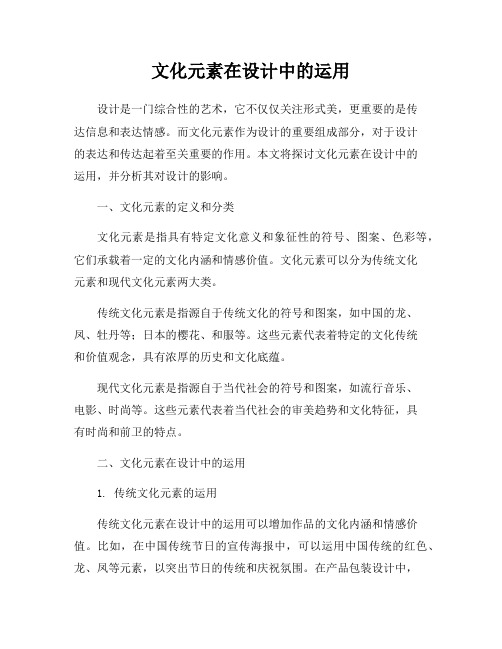 文化元素在设计中的运用

设计是一门综合性的艺术，它不仅仅关注形式美，更重要的是传达信息和表达情感。而文化元素作为设计的重要组成部分，对于设计的表达和传达起着至关重要的作用。本文将探讨文化元素在设计中的运用，并分析其对设计的影响。

一、文化元素的定义和分类

文化元素是指具有特定文化意义和象征性的符号、图案、色彩等，它们承载着一定的文化内涵和情感价值。文化元素可以分为传统文化元素和现代文化元素两大类。

传统文化元素是指源自于传统文化的符号和图案，如中国的龙、凤、牡丹等；日本的樱花、和服等。这些元素代表着特定的文化传统和价值观念，具有浓厚的历史和文化底蕴。

现代文化元素是指源自于当代社会的符号和图案，如流行音乐、电影、时尚等。这些元素代表着当代社会的审美趋势和文化特征，具有时尚和前卫的特点。

二、文化元素在设计中的运用

1. 传统文化元素的运用

传统文化元素在设计中的运用可以增加作品的文化内涵和情感价值。比如，在中国传统节日的宣传海报中，可以运用中国传统的红色、龙、凤等元素，以突出节日的传统和庆祝氛围。在产品包装设计中，